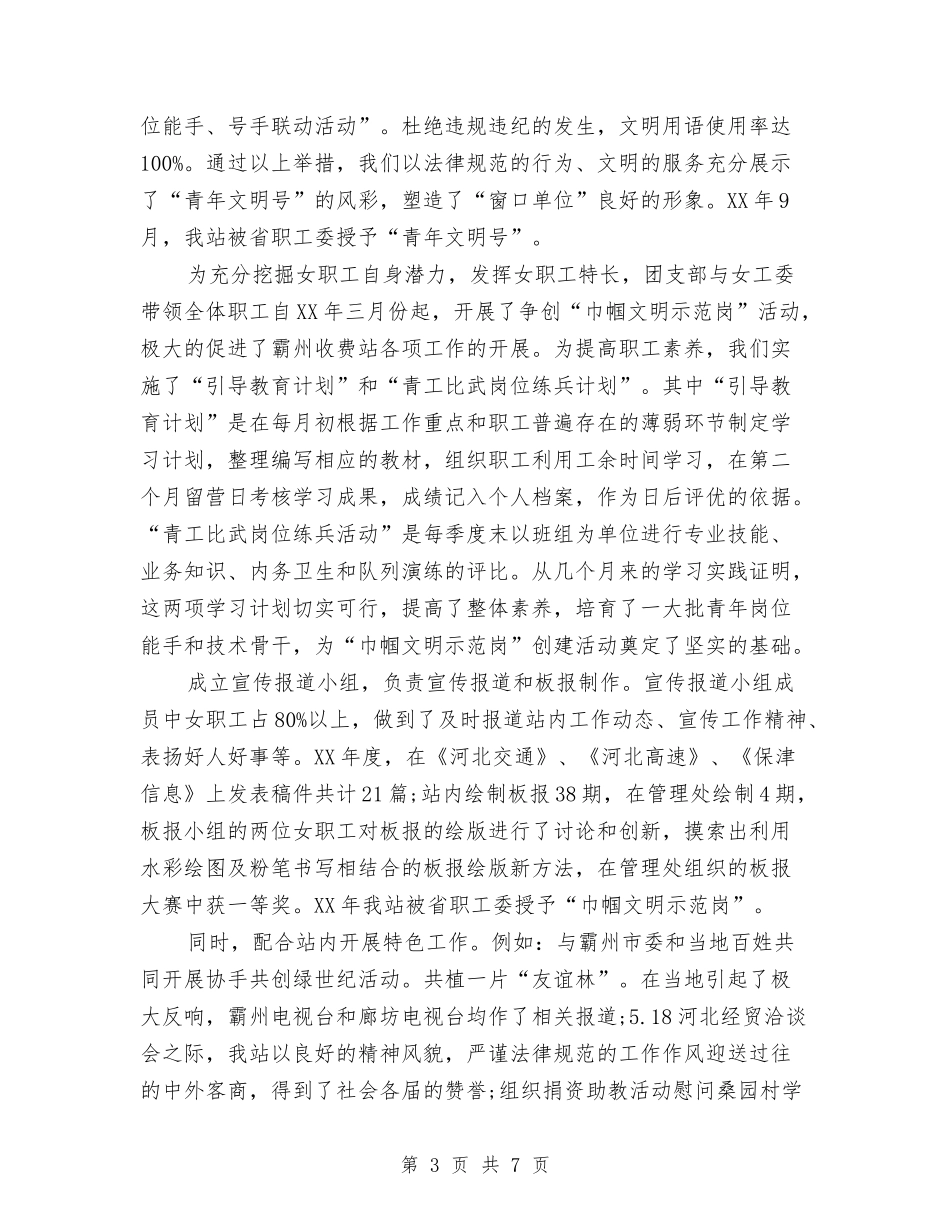 位能手、号手联动活动”。杜绝违规违纪的发生，文明用语使用率达100%。通过以上举措，我们以法律规范的行为、文明的服务充分展示了“青年文明号”的风彩，塑造了“窗口单位”良好的形象。XX年9月，我站被省职工委授予“青年文明号”。

为充分挖掘女职工自身潜力，发挥女职工特长，团支部与女工委带领全体职工自XX年三月份起，开展了争创“巾帼文明示范岗”活动，极大的促进了霸州收费站各项工作的开展。为提高职工素养，我们实施了“引导教育计划”和“青工比武岗位练兵计划”。其中“引导教育计划”是在每月初根据工作重点和职工普遍存在的薄弱环节制定学习计划，整理编写相应的教材，组织职工利用工余时间学习，在第二个月留营日考核学习成果，成绩记入个人档案，作为日后评优的依据。“青工比武岗位练兵活动”是每季度末以班组为单位进行专业技能、业务知识、内务卫生和队列演练的评比。从几个月来的学习实践证明，这两项学习计划切实可行，提高了整体素养，培育了一大批青年岗位能手和技术骨干，为“巾帼文明示范岗”创建活动奠定了坚实的基础。

成立宣传报道小组，负责宣传报道和板报制作。宣传报道小组成员中女职工占80%以上，做到了及时报道站内工作动态、宣传工作精神、表扬好人好事等。XX年度，在《河北交通》、《河北高速》、《保津信息》上发表稿件共计21篇;站内绘制板报38期，在管理处绘制4期，板报小组的两位女职工对板报的绘版进行了讨论和创新，摸索出利用水彩绘图及粉笔书写相结合的板报绘版新方法，在管理处组织的板报大赛中获一等奖。XX年我站被省职工委授予“巾帼文明示范岗”。

同时，配合站内开展特色工作。例如：与霸州市委和当地百姓共同开展协手共创绿世纪活动。共植一片“友谊林”。在当地引起了极大反响，霸州电视台和廊坊电视台均作了相关报道;5.18河北经贸洽谈会之际，我站以良好的精神风貌，严谨法律规范的工作作风迎送过往的中外客商，得到了社会各届的赞誉;组织捐资助教活动慰问桑园村学

第 3 页 共 7 页